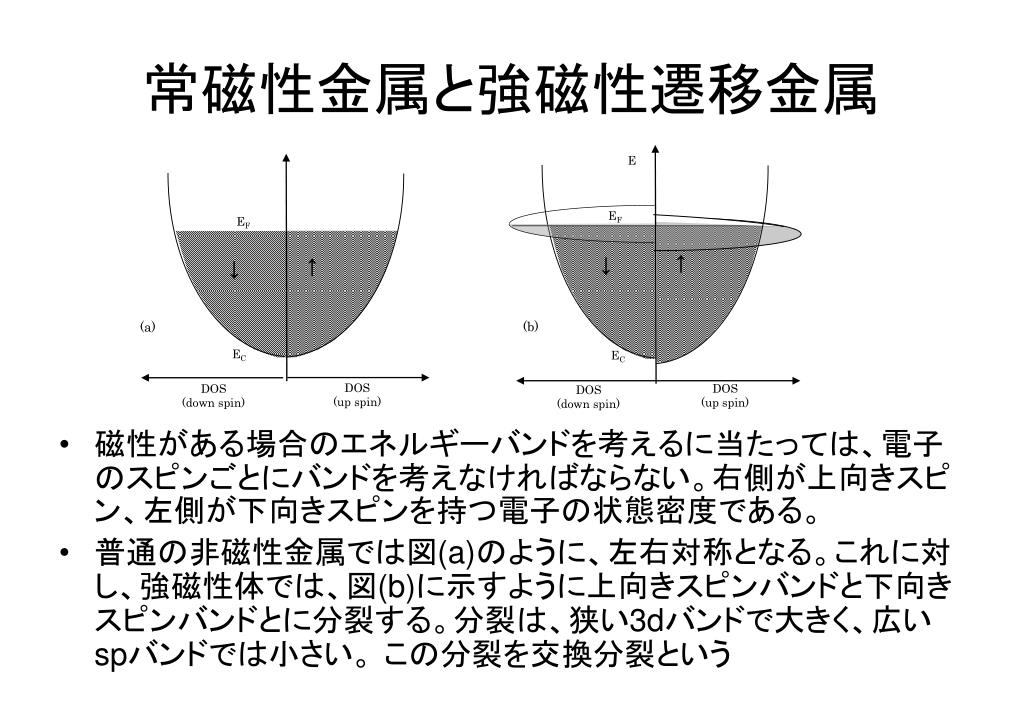 常磁性金属と強磁性遷移金属

$E_F$

↓

↑

(a)

$E_C$

DOS
(down spin)

DOS
(up spin)

E

$E_F$

↓

↑

(b)

$E_C$

DOS
(down spin)

DOS
(up spin)

• 磁性がある場合のエネルギーバンドを考えるに当たっては、電子のスピンごとにバンドを考えなければならない。右側が上向きスピン、左側が下向きスピンを持つ電子の状態密度である。

• 普通の非磁性金属では図(a)のように、左右対称となる。これに対し、強磁性体では、図(b)に示すように上向きスピンバンドと下向きスピンバンドとに分裂する。分裂は、狭い3dバンドで大きく、広いspバンドでは小さい。この分裂を交換分裂という